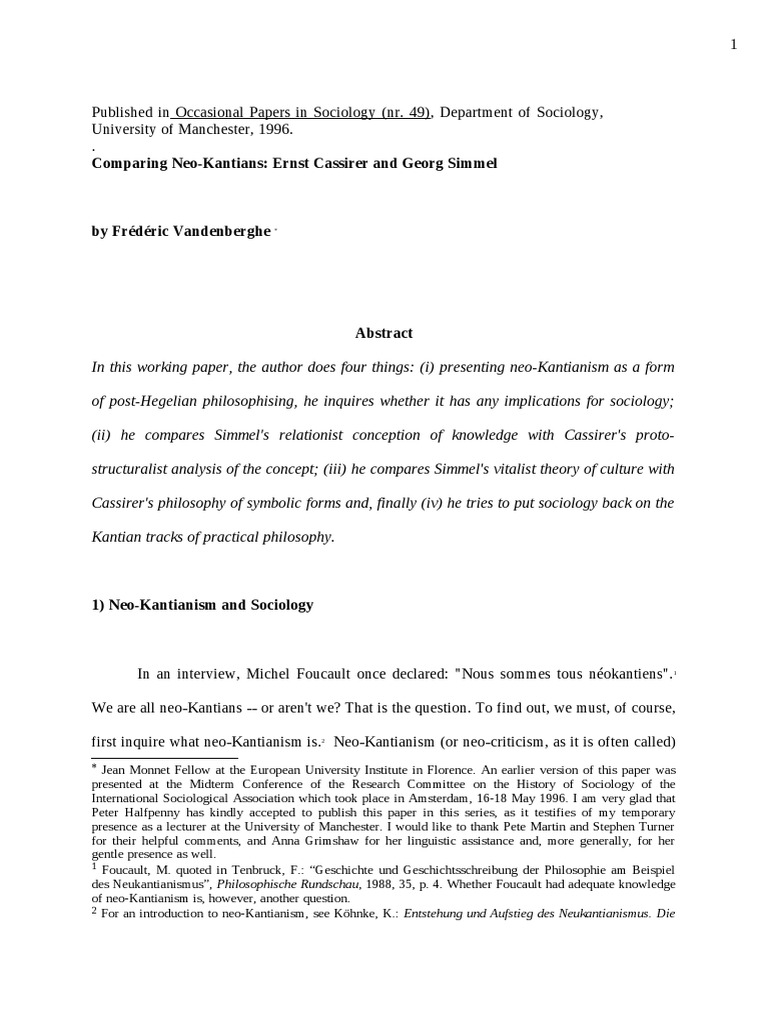 1

Published in Occasional Papers in Sociology (nr. 49), Department of Sociology, University of Manchester, 1996.
.
Comparing Neo-Kantians: Ernst Cassirer and Georg Simmel

by Frédéric Vandenberghe *

Abstract

In this working paper, the author does four things: (i) presenting neo-Kantianism as a form of post-Hegelian philosophising, he inquires whether it has any implications for sociology; (ii) he compares Simmel's relationist conception of knowledge with Cassirer's proto-structuralist analysis of the concept; (iii) he compares Simmel's vitalist theory of culture with Cassirer's philosophy of symbolic forms and, finally (iv) he tries to put sociology back on the Kantian tracks of practical philosophy.

1) Neo-Kantianism and Sociology

In an interview, Michel Foucault once declared: "Nous sommes tous néokantiens".1 We are all neo-Kantians -- or aren't we? That is the question. To find out, we must, of course, first inquire what neo-Kantianism is.2 Neo-Kantianism (or neo-criticism, as it is often called)

* Jean Monnet Fellow at the European University Institute in Florence. An earlier version of this paper was presented at the Midterm Conference of the Research Committee on the History of Sociology of the International Sociological Association which took place in Amsterdam, 16-18 May 1996. I am very glad that Peter Halfpenny has kindly accepted to publish this paper in this series, as it testifies of my temporary presence as a lecturer at the University of Manchester. I would like to thank Pete Martin and Stephen Turner for their helpful comments, and Anna Grimshaw for her linguistic assistance and, more generally, for her gentle presence as well.
1 Foucault, M. quoted in Tenbruck, F.: “Geschichte und Geschichtsschreibung der Philosophie am Beispiel des Neukantianismus”, Philosophische Rundschau, 1988, 35, p. 4. Whether Foucault had adequate knowledge of neo-Kantianism is, however, another question.
2 For an introduction to neo-Kantianism, see Köhnke, K.: Entstehung und Aufstieg des Neukantianismus. Die